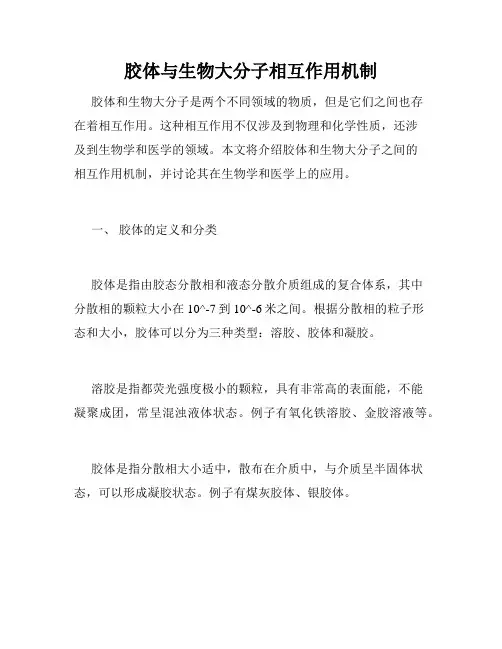 胶体与生物大分子相互作用机制

胶体和生物大分子是两个不同领域的物质，但是它们之间也存在着相互作用。这种相互作用不仅涉及到物理和化学性质，还涉及到生物学和医学的领域。本文将介绍胶体和生物大分子之间的相互作用机制，并讨论其在生物学和医学上的应用。

一、 胶体的定义和分类

胶体是指由胶态分散相和液态分散介质组成的复合体系，其中分散相的颗粒大小在 10^-7 到 10^-6 米之间。根据分散相的粒子形态和大小，胶体可以分为三种类型：溶胶、胶体和凝胶。

溶胶是指都荧光强度极小的颗粒，具有非常高的表面能，不能凝聚成团，常呈混浊液体状态。例子有氧化铁溶胶、金胶溶液等。

胶体是指分散相大小适中，散布在介质中，与介质呈半固体状态，可以形成凝胶状态。例子有煤灰胶体、银胶体。